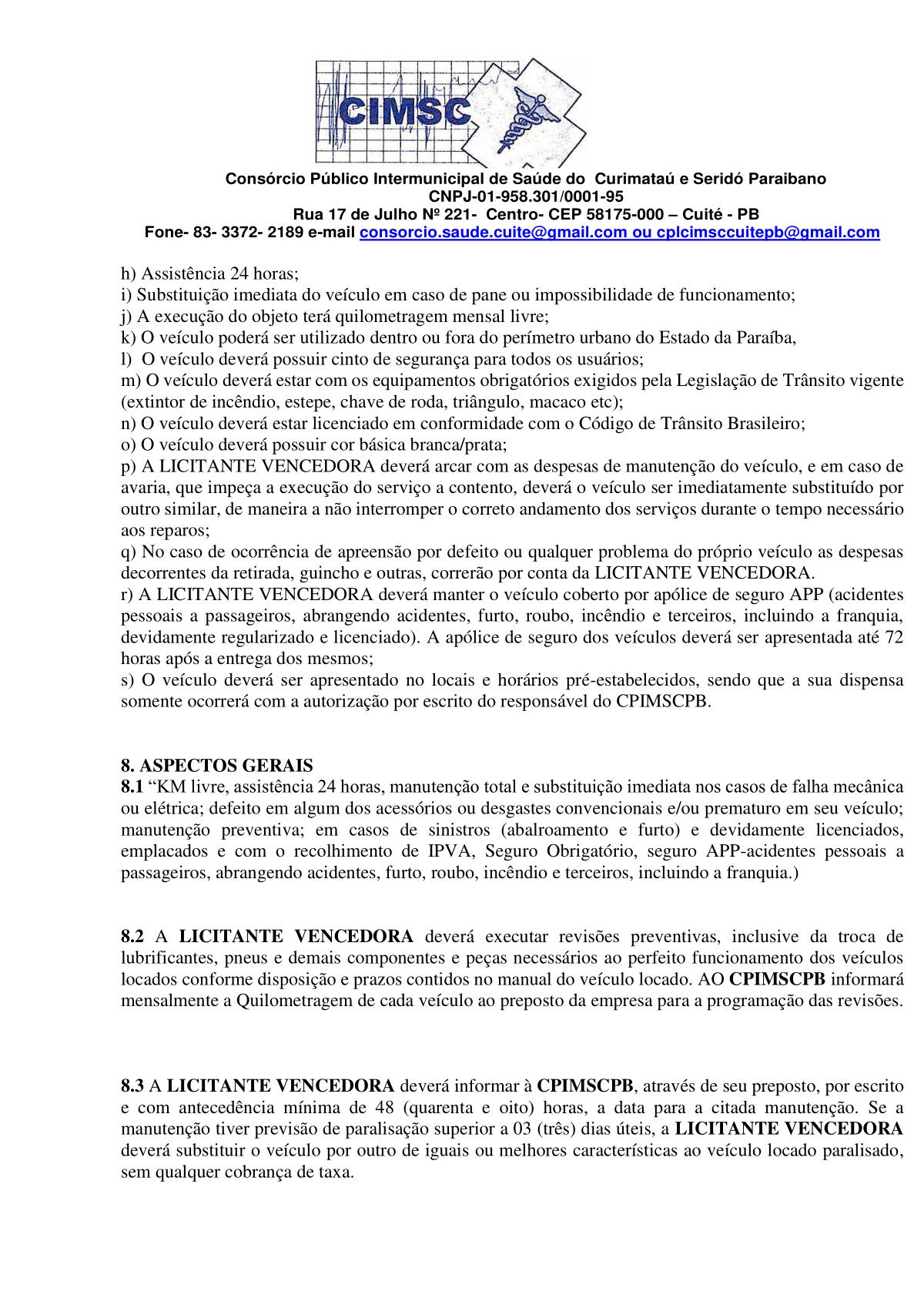 CIMSC

Consórcio Público Intermunicipal de Saúde do Curimataú e Seridó Paraibano
CNPJ-01-958.301/0001-95
Rua 17 de Julho Nº 221- Centro- CEP 58175-000 – Cuité - PB
Fone- 83- 3372- 2189 e-mail consorcio.saude.cuite@gmail.com ou cplcimsccuitepb@gmail.com

h) Assistência 24 horas;
i) Substituição imediata do veículo em caso de pane ou impossibilidade de funcionamento;
j) A execução do objeto terá quilometragem mensal livre;
k) O veículo poderá ser utilizado dentro ou fora do perímetro urbano do Estado da Paraíba,
l) O veículo deverá possuir cinto de segurança para todos os usuários;
m) O veículo deverá estar com os equipamentos obrigatórios exigidos pela Legislação de Trânsito vigente (extintor de incêndio, estepe, chave de roda, triângulo, macaco etc);
n) O veículo deverá estar licenciado em conformidade com o Código de Trânsito Brasileiro;
o) O veículo deverá possuir cor básica branca/prata;
p) A LICITANTE VENCEDORA deverá arcar com as despesas de manutenção do veículo, e em caso de avaria, que impeça a execução do serviço a contento, deverá o veículo ser imediatamente substituído por outro similar, de maneira a não interromper o correto andamento dos serviços durante o tempo necessário aos reparos;
q) No caso de ocorrência de apreensão por defeito ou qualquer problema do próprio veículo as despesas decorrentes da retirada, guincho e outras, correrão por conta da LICITANTE VENCEDORA.
r) A LICITANTE VENCEDORA deverá manter o veículo coberto por apólice de seguro APP (acidentes pessoais a passageiros, abrangendo acidentes, furto, roubo, incêndio e terceiros, incluindo a franquia, devidamente regularizado e licenciado). A apólice de seguro dos veículos deverá ser apresentada até 72 horas após a entrega dos mesmos;
s) O veículo deverá ser apresentado no locais e horários pré-estabelecidos, sendo que a sua dispensa somente ocorrerá com a autorização por escrito do responsável do CPIMSCPB.

8. ASPECTOS GERAIS
8.1 “KM livre, assistência 24 horas, manutenção total e substituição imediata nos casos de falha mecânica ou elétrica; defeito em algum dos acessórios ou desgastes convencionais e/ou prematuro em seu veículo; manutenção preventiva; em casos de sinistros (abalroamento e furto) e devidamente licenciados, emplacados e com o recolhimento de IPVA, Seguro Obrigatório, seguro APP-acidentes pessoais a passageiros, abrangendo acidentes, furto, roubo, incêndio e terceiros, incluindo a franquia.)

8.2 A LICITANTE VENCEDORA deverá executar revisões preventivas, inclusive da troca de lubrificantes, pneus e demais componentes e peças necessários ao perfeito funcionamento dos veículos locados conforme disposição e prazos contidos no manual do veículo locado. AO CPIMSCPB informará mensalmente a Quilometragem de cada veículo ao preposto da empresa para a programação das revisões.

8.3 A LICITANTE VENCEDORA deverá informar à CPIMSCPB, através de seu preposto, por escrito e com antecedência mínima de 48 (quarenta e oito) horas, a data para a citada manutenção. Se a manutenção tiver previsão de paralisação superior a 03 (três) dias úteis, a LICITANTE VENCEDORA deverá substituir o veículo por outro de iguais ou melhores características ao veículo locado paralisado, sem qualquer cobrança de taxa.